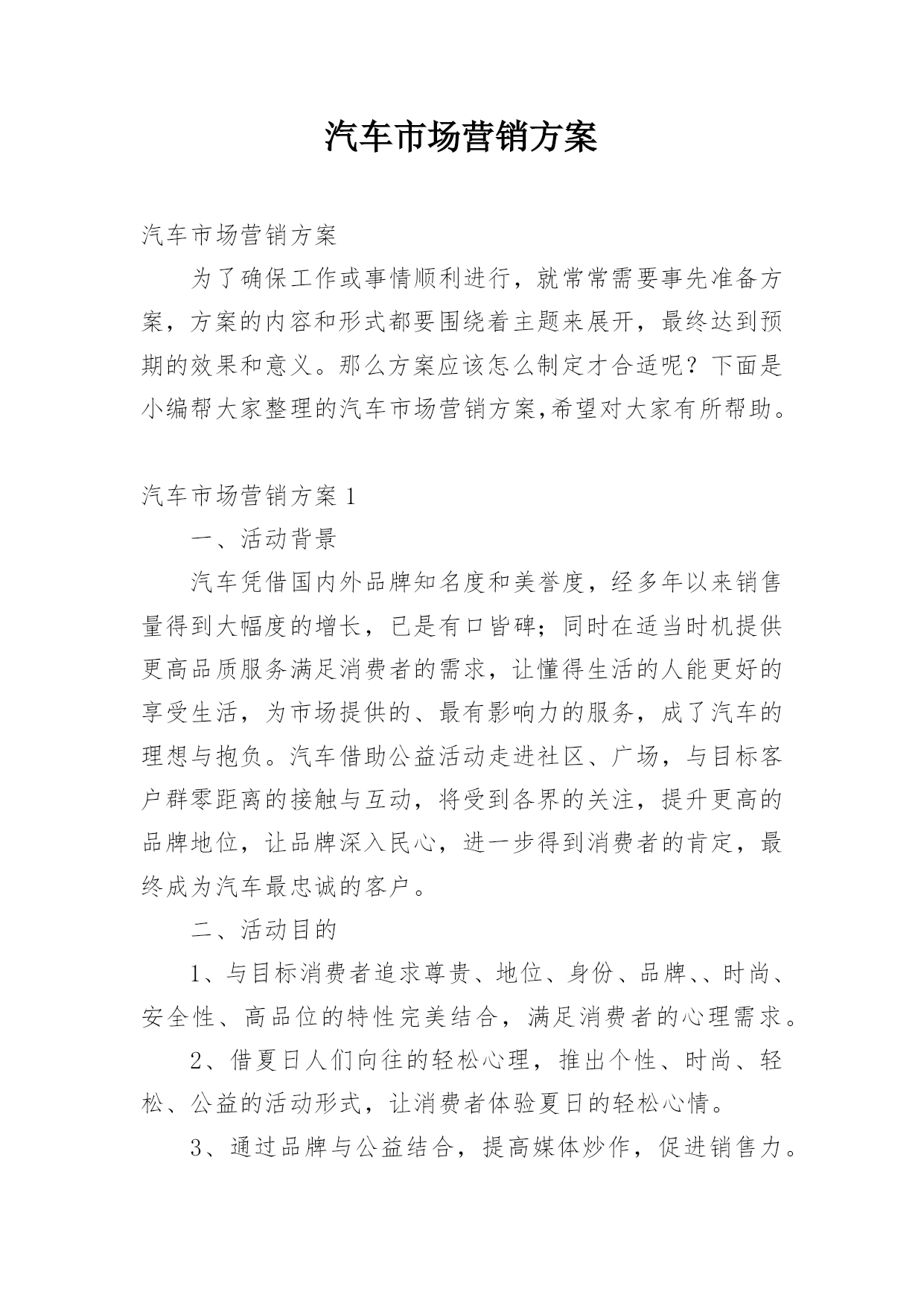 汽车市场营销方案

汽车市场营销方案

为了确保工作或事情顺利进行，就常常需要事先准备方案，方案的内容和形式都要围绕着主题来展开，最终达到预期的效果和意义。那么方案应该怎么制定才合适呢？下面是小编帮大家整理的汽车市场营销方案,希望对大家有所帮助。

汽车市场营销方案 1

一、活动背景

汽车凭借国内外品牌知名度和美誉度，经多年以来销售量得到大幅度的增长，已是有口皆碑；同时在适当时机提供更高品质服务满足消费者的需求，让懂得生活的人能更好的享受生活，为市场提供的、最有影响力的服务，成了汽车的理想与抱负。汽车借助公益活动走进社区、广场，与目标客户群零距离的接触与互动，将受到各界的关注，提升更高的品牌地位，让品牌深入民心，进一步得到消费者的肯定，最终成为汽车最忠诚的客户。

二、活动目的

1、与目标消费者追求尊贵、地位、身份、品牌、、时尚、安全性、高品位的特性完美结合，满足消费者的心理需求。

2、借夏日人们向往的轻松心理，推出个性、时尚、轻松、公益的活动形式，让消费者体验夏日的轻松心情。

3、通过品牌与公益结合，提高媒体炒作，促进销售力。